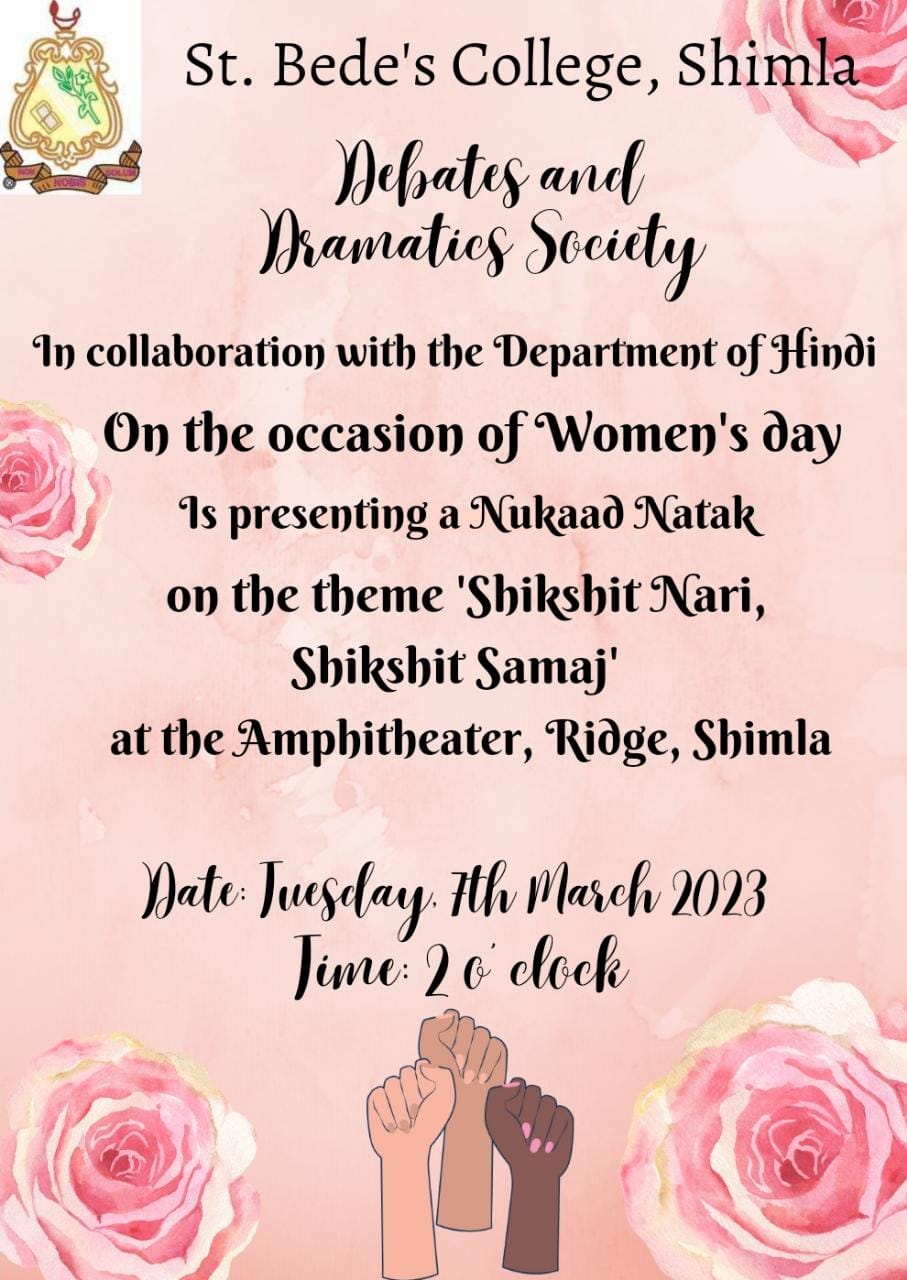 NON NOBIS SOLUM

St. Bede's College, Shimla

Debates and Dramatics Society

In collaboration with the Department of Hindi

On the occasion of Women's day

Is presenting a Nukaad Natak

on the theme 'Shikshit Nari, Shikshit Samaj'

at the Amphitheater, Ridge, Shimla

Date: Tuesday, 7th March 2023

Time: 2 o' clock